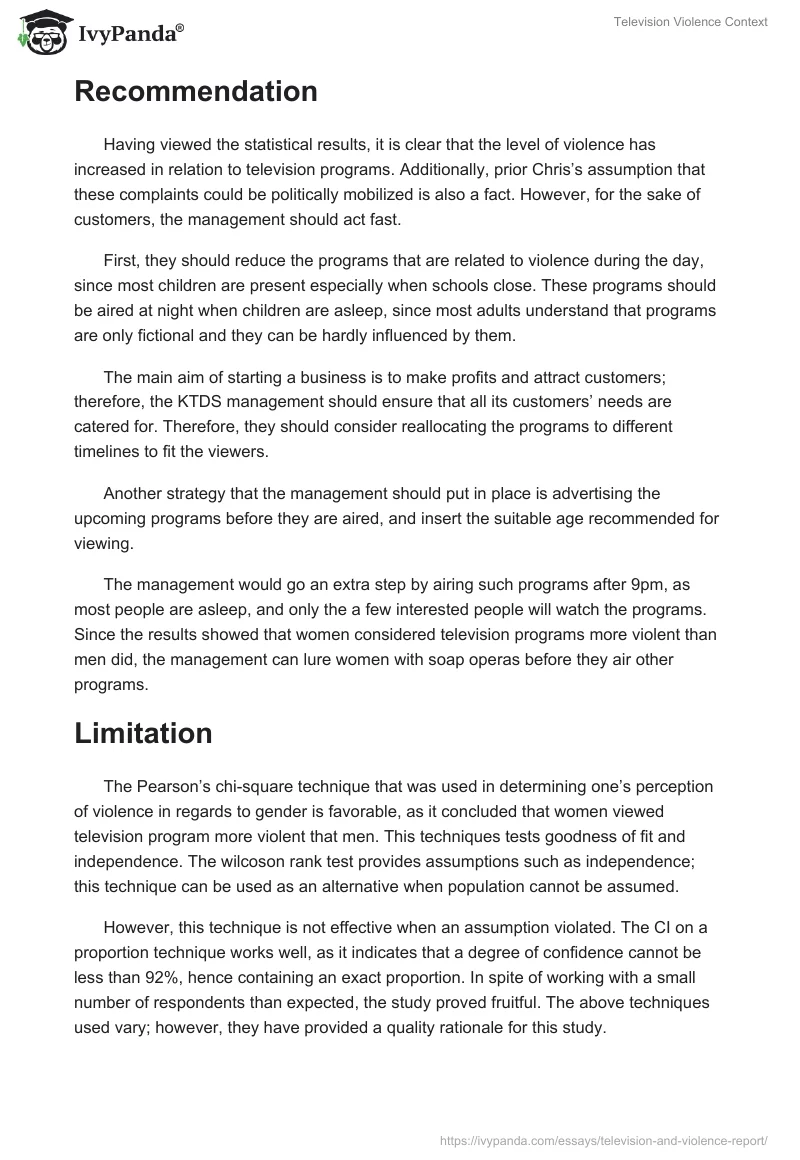 IvyPanda®

Television Violence Context

Recommendation

Having viewed the statistical results, it is clear that the level of violence has increased in relation to television programs. Additionally, prior Chris's assumption that these complaints could be politically mobilized is also a fact. However, for the sake of customers, the management should act fast.

First, they should reduce the programs that are related to violence during the day, since most children are present especially when schools close. These programs should be aired at night when children are asleep, since most adults understand that programs are only fictional and they can be hardly influenced by them.

The main aim of starting a business is to make profits and attract customers; therefore, the KTDS management should ensure that all its customers' needs are catered for. Therefore, they should consider reallocating the programs to different timelines to fit the viewers.

Another strategy that the management should put in place is advertising the upcoming programs before they are aired, and insert the suitable age recommended for viewing.

The management would go an extra step by airing such programs after 9pm, as most people are asleep, and only the a few interested people will watch the programs. Since the results showed that women considered television programs more violent than men did, the management can lure women with soap operas before they air other programs.

Limitation

The Pearson's chi-square technique that was used in determining one's perception of violence in regards to gender is favorable, as it concluded that women viewed television program more violent that men. This techniques tests goodness of fit and independence. The wilcoson rank test provides assumptions such as independence; this technique can be used as an alternative when population cannot be assumed.

However, this technique is not effective when an assumption violated. The CI on a proportion technique works well, as it indicates that a degree of confidence cannot be less than 92%, hence containing an exact proportion. In spite of working with a small number of respondents than expected, the study proved fruitful. The above techniques used vary; however, they have provided a quality rationale for this study.

https://ivypanda.com/essays/television-and-violence-report/